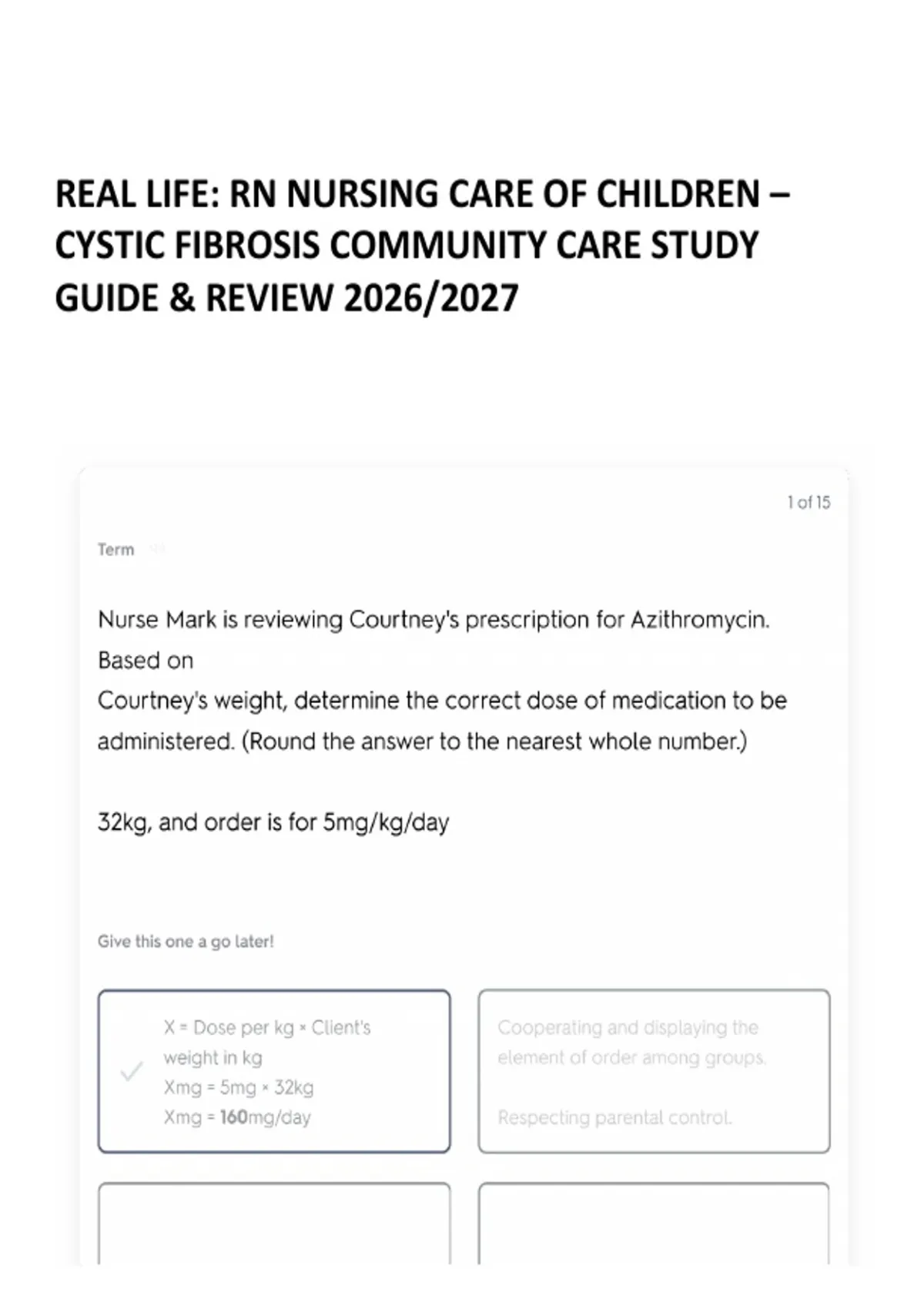 REAL LIFE: RN NURSING CARE OF CHILDREN – CYSTIC FIBROSIS COMMUNITY CARE STUDY GUIDE & REVIEW 2026/2027

1 of 15

Term

Nurse Mark is reviewing Courtney's prescription for Azithromycin. Based on
Courtney's weight, determine the correct dose of medication to be administered. (Round the answer to the nearest whole number.)

32kg, and order is for 5mg/kg/day

Give this one a go later!

X = Dose per kg × Client's weight in kg
Xmg = 5mg × 32kg
Xmg = 160mg/day

Cooperating and displaying the element of order among groups.

Respecting parental control.